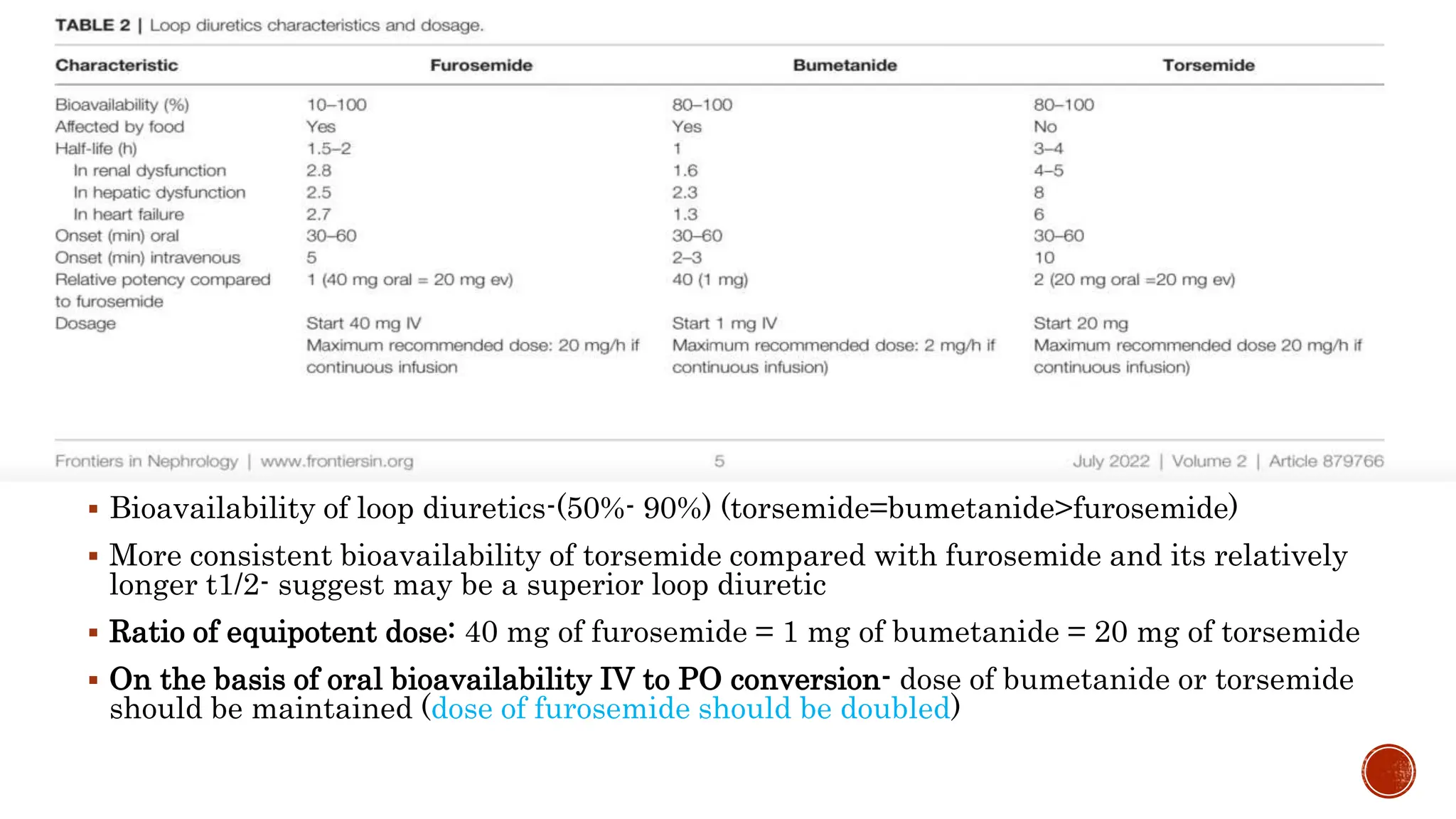 TABLE 2 | Loop diuretics characteristics and dosage.

| Characteristic | Furosemide | Bumetanide | Torsemide |
|---|---|---|---|
| Bioavailability (%) | 10–100 | 80–100 | 80–100 |
| Affected by food | Yes | Yes | No |
| Half-life (h) | 1.5–2 | 1 | 3–4 |
| In renal dysfunction | 2.8 | 1.6 | 4–5 |
| In hepatic dysfunction | 2.5 | 2.3 | 8 |
| In heart failure | 2.7 | 1.3 | 6 |
| Onset (min) oral | 30–60 | 30–60 | 30–60 |
| Onset (min) intravenous | 5 | 2–3 | 10 |
| Relative potency compared to furosemide | 1 (40 mg oral = 20 mg ev) | 40 (1 mg) | 2 (20 mg oral =20 mg ev) |
| Dosage | Start 40 mg IV Maximum recommended dose: 20 mg/h if continuous infusion | Start 1 mg IV Maximum recommended dose: 2 mg/h if continuous infusion) | Start 20 mg Maximum recommended dose 20 mg/h if continuous infusion) |

Frontiers in Nephrology | www.frontiersin.org 5 July 2022 | Volume 2 | Article 879766

▪ Bioavailability of loop diuretics-(50%- 90%) (torsemide=bumetanide>furosemide)

▪ More consistent bioavailability of torsemide compared with furosemide and its relatively longer t1/2- suggest may be a superior loop diuretic

▪ Ratio of equipotent dose: 40 mg of furosemide = 1 mg of bumetanide = 20 mg of torsemide

▪ On the basis of oral bioavailability IV to PO conversion- dose of bumetanide or torsemide should be maintained (dose of furosemide should be doubled)